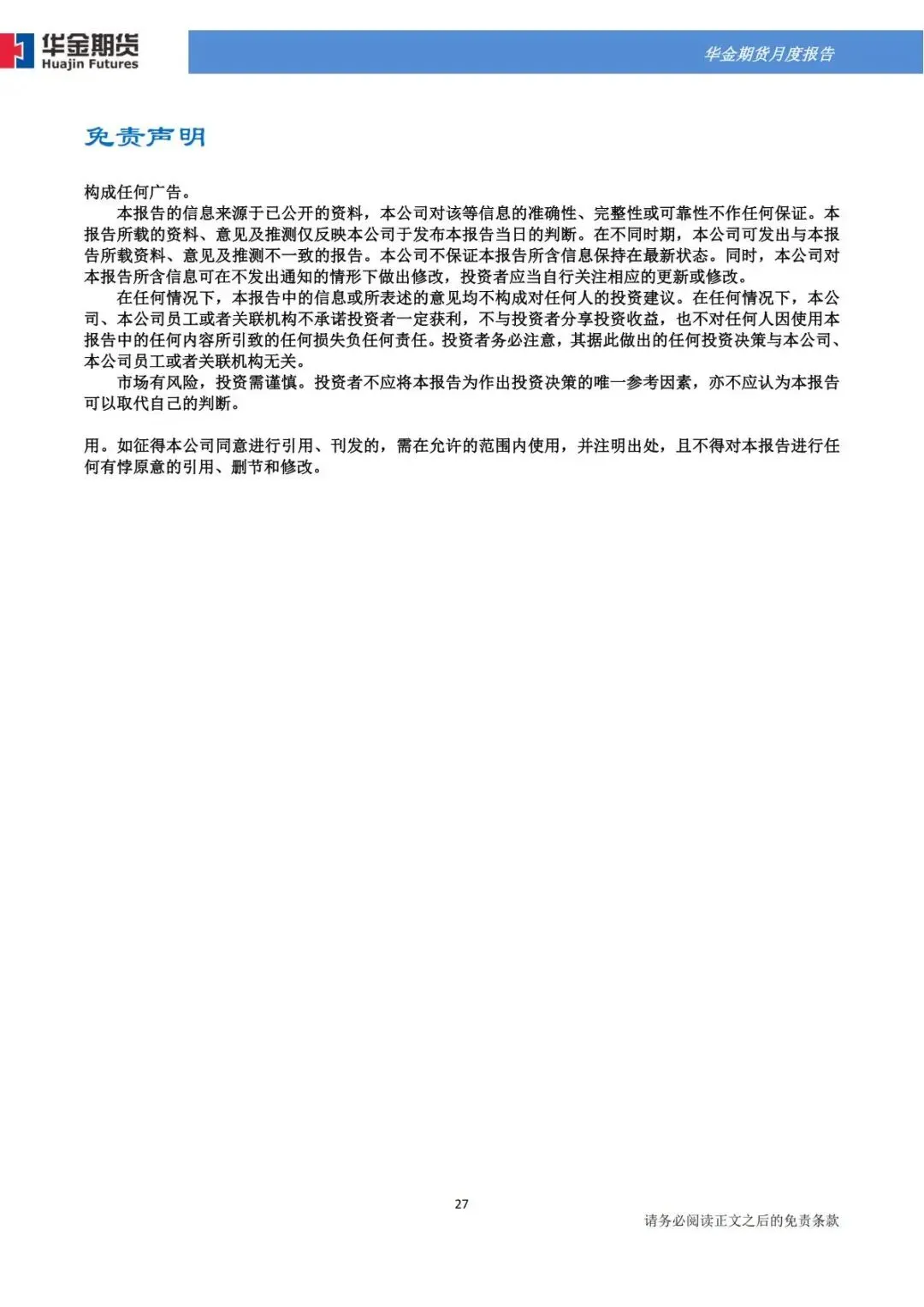 华金期货
Huajin Futures

华金期货月度报告

免责声明

构成任何广告。

本报告的信息来源于已公开的资料，本公司对该等信息的准确性、完整性或可靠性不作任何保证。本报告所载的资料、意见及推测仅反映本公司于发布本报告当日的判断。在不同时期，本公司可发出与本报告所载资料、意见及推测不一致的报告。本公司不保证本报告所含信息保持在最新状态。同时，本公司对本报告所含信息可在不发出通知的情形下做出修改，投资者应当自行关注相应的更新或修改。

在任何情况下，本报告中的信息或所表述的意见均不构成对任何人的投资建议。在任何情况下，本公司、本公司员工或者关联机构不承诺投资者一定获利，不与投资者分享投资收益，也不对任何人因使用本报告中的任何内容所引致的任何损失负任何责任。投资者务必注意，其据此做出的任何投资决策与本公司、本公司员工或者关联机构无关。

市场有风险，投资需谨慎。投资者不应将本报告为作出投资决策的唯一参考因素，亦不应认为本报告可以取代自己的判断。

用。如征得本公司同意进行引用、刊发的，需在允许的范围内使用，并注明出处，且不得对本报告进行任何有悖原意的引用、删节和修改。

27

请务必阅读正文之后的免责条款